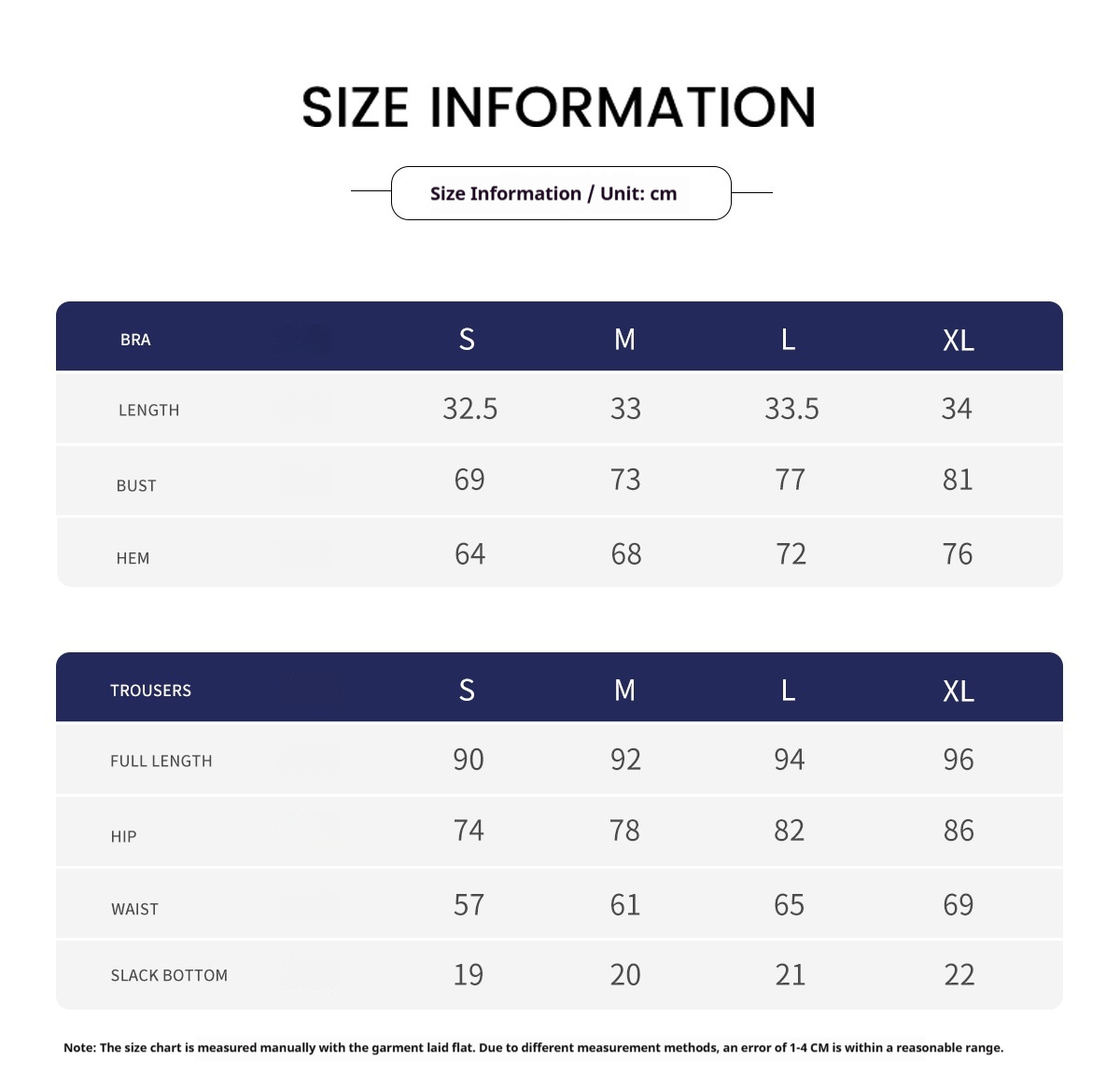 SIZE INFORMATION

Size Information / Unit: cm

| BRA | S | M | L | XL |
|---|---|---|---|---|
| LENGTH | 32.5 | 33 | 33.5 | 34 |
| BUST | 69 | 73 | 77 | 81 |
| HEM | 64 | 68 | 72 | 76 |

| TROUSERS | S | M | L | XL |
|---|---|---|---|---|
| FULL LENGTH | 90 | 92 | 94 | 96 |
| HIP | 74 | 78 | 82 | 86 |
| WAIST | 57 | 61 | 65 | 69 |
| SLACK BOTTOM | 19 | 20 | 21 | 22 |

Note: The size chart is measured manually with the garment laid flat. Due to different measurement methods, an error of 1-4 CM is within a reasonable range.